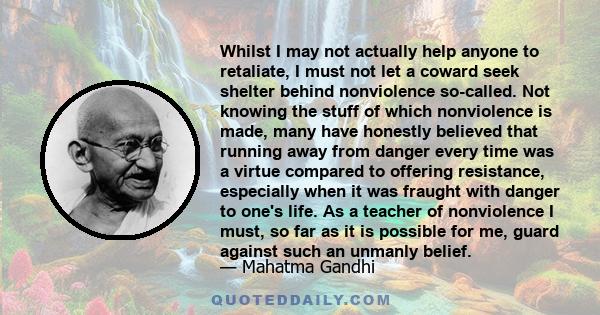 Whilst I may not actually help anyone to retaliate, I must not let a coward seek shelter behind nonviolence so-called. Not knowing the stuff of which nonviolence is made, many have honestly believed that running away from danger every time was a virtue compared to offering resistance, especially when it was fraught with danger to one's life. As a teacher of nonviolence I must, so far as it is possible for me, guard against such an unmanly belief.

— Mahatma Gandhi

QUOTEDDAILY.COM